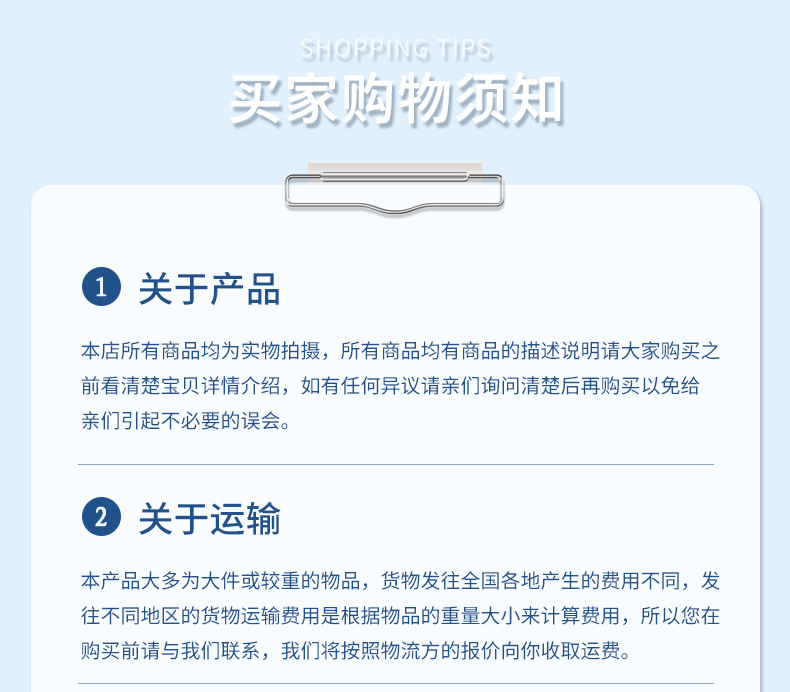 SHOPPING TIPS
买家购物须知

1 关于产品

本店所有商品均为实物拍摄，所有商品均有商品的描述说明请大家购买之前看清楚宝贝详情介绍，如有任何异议请亲们询问清楚后再购买以免给亲们引起不必要的误会。

2 关于运输

本产品大多为大件或较重的物品，货物发往全国各地产生的费用不同，发往不同地区的货物运输费用是根据物品的重量大小来计算费用，所以您在购买前请与我们联系，我们将按照物流方的报价向你收取运费。